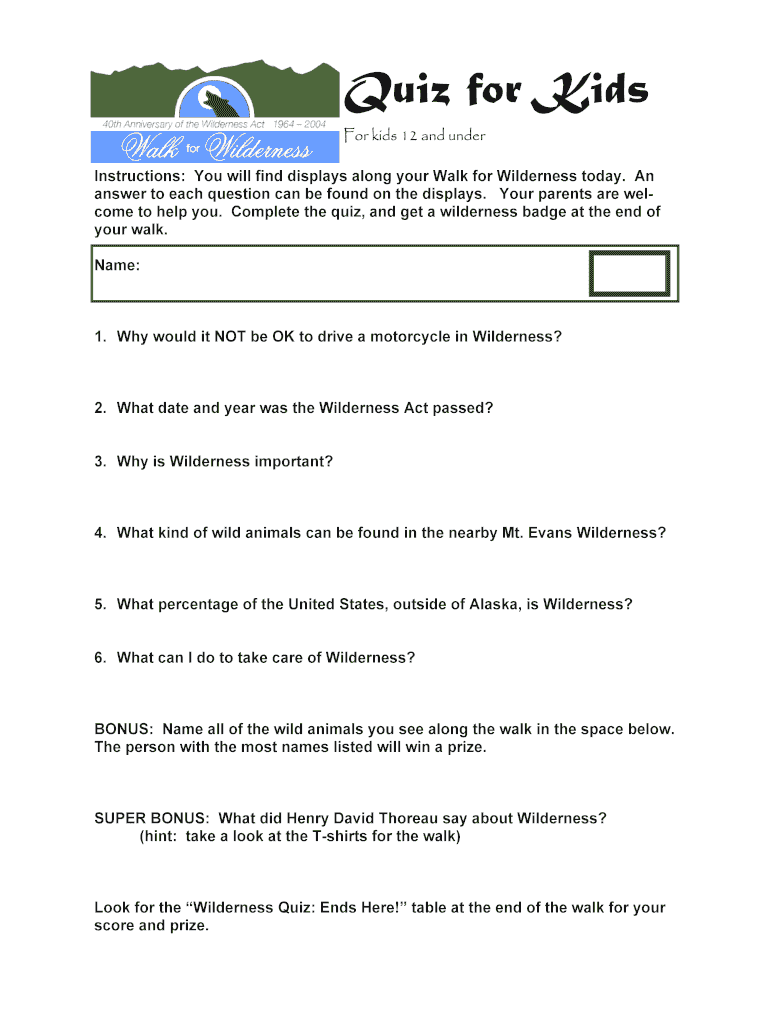 40th Anniversary of the Wilderness Act 1964 – 2004
Walk for Wilderness

Quiz for Kids

For kids 12 and under

Instructions: You will find displays along your Walk for Wilderness today. An answer to each question can be found on the displays. Your parents are welcome to help you. Complete the quiz, and get a wilderness badge at the end of your walk.

Name:

1. Why would it NOT be OK to drive a motorcycle in Wilderness?

2. What date and year was the Wilderness Act passed?

3. Why is Wilderness important?

4. What kind of wild animals can be found in the nearby Mt. Evans Wilderness?

5. What percentage of the United States, outside of Alaska, is Wilderness?

6. What can I do to take care of Wilderness?

BONUS: Name all of the wild animals you see along the walk in the space below. The person with the most names listed will win a prize.

SUPER BONUS: What did Henry David Thoreau say about Wilderness? (hint: take a look at the T-shirts for the walk)

Look for the “Wilderness Quiz: Ends Here!” table at the end of the walk for your score and prize.